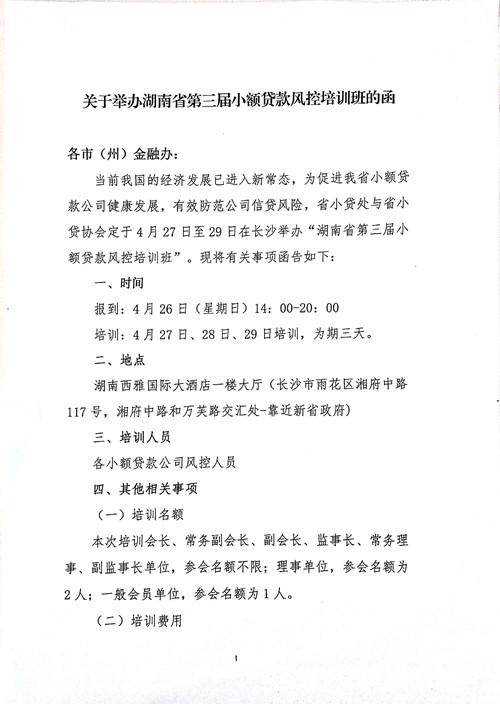 关于举办湖南省第三届小额贷款风控培训班的函

各市（州）金融办：

当前我国的经济发展已进入新常态，为促进我省小额贷款公司健康发展，有效防范公司信贷风险，省小贷处与省小贷协会定于4月27日至29日在长沙举办“湖南省第三届小额贷款风控培训班”。现将有关事项函告如下：

一、时间

报到：4月26日（星期日）14：00-20：00

培训：4月27日、28日、29日培训，为期三天。

二、地点

湖南西雅国际大酒店一楼大厅（长沙市雨花区湘府中路117号，湘府中路和万芙路交汇处-靠近新省政府）

三、培训人员

各小额贷款公司风控人员

四、其他相关事项

（一）培训名额

本次培训会长、常务副会长、副会长、监事长、常务理事、副监事长单位，参会名额不限；理事单位，参会名额为2人；一般会员单位，参会名额为1人。

（二）培训费用

1